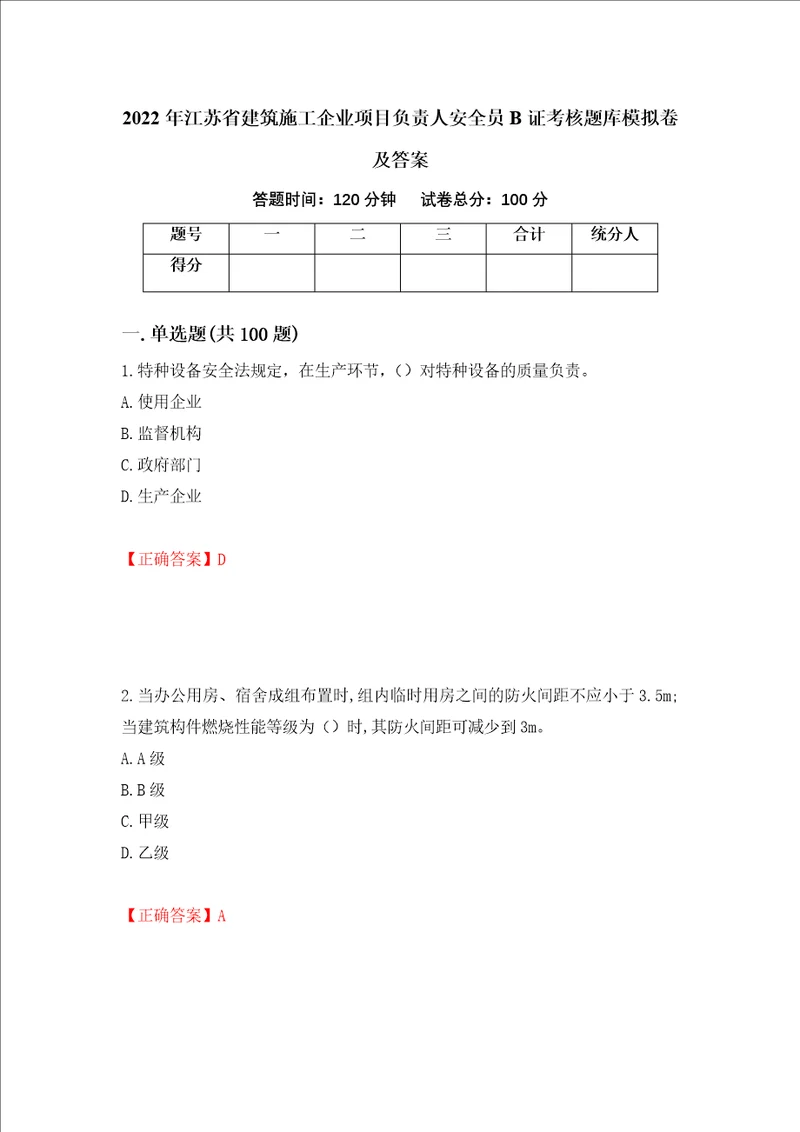 2022年江苏省建筑施工企业项目负责人安全员B证考核题库模拟卷及答案

答题时间：120分钟　试卷总分：100分

| 题号 | 一 | 二 | 三 | 合计 | 统分人 |
|---|---|---|---|---|---|
| 得分 | | | | | |

一.单选题(共100题)

1.特种设备安全法规定，在生产环节，()对特种设备的质量负责。

A.使用企业

B.监督机构

C.政府部门

D.生产企业

【正确答案】D

2.当办公用房、宿舍成组布置时,组内临时用房之间的防火间距不应小于3.5m;当建筑构件燃烧性能等级为()时,其防火间距可减少到3m。

A.A级

B.B级

C.甲级

D.乙级

【正确答案】A